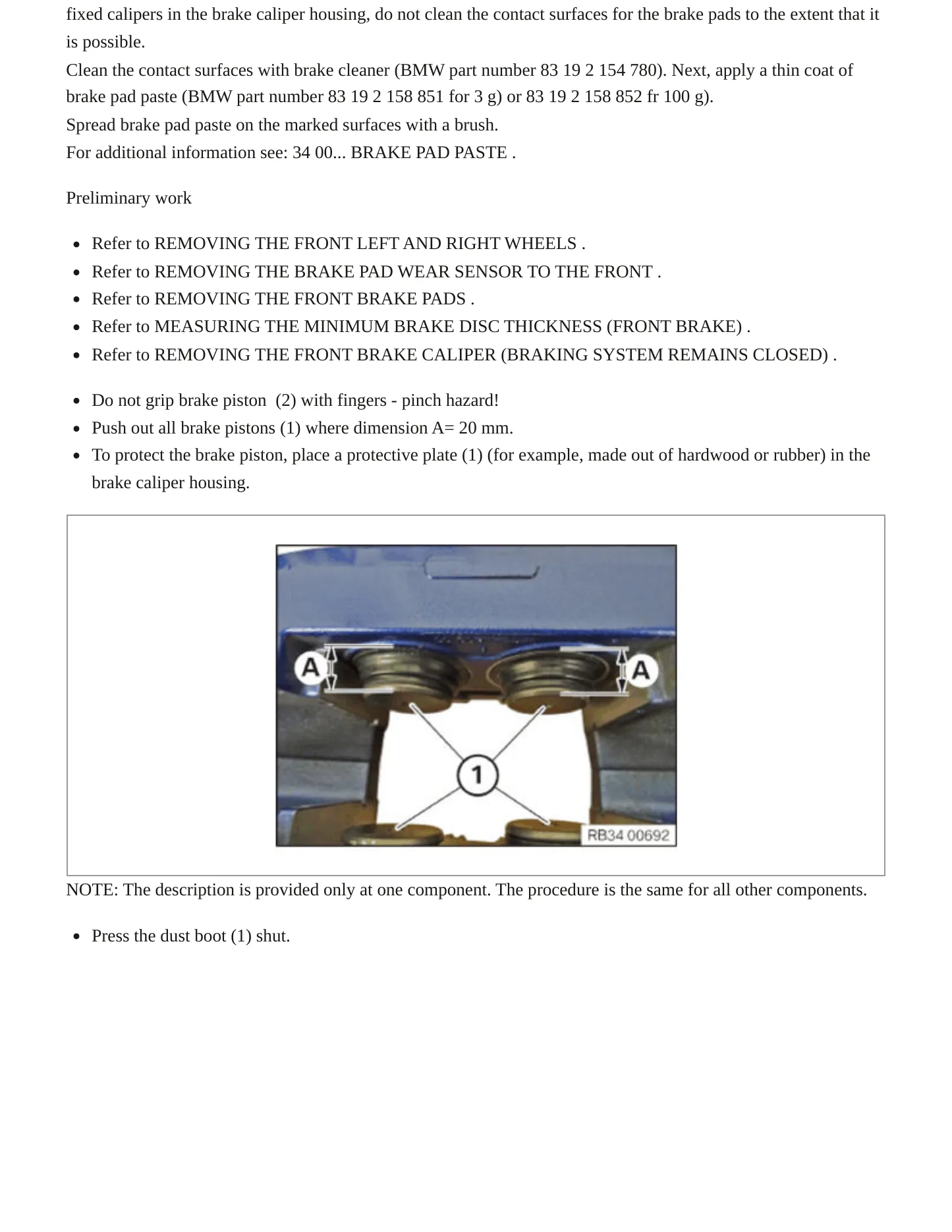 fixed calipers in the brake caliper housing, do not clean the contact surfaces for the brake pads to the extent that it is possible.

Clean the contact surfaces with brake cleaner (BMW part number 83 19 2 154 780). Next, apply a thin coat of brake pad paste (BMW part number 83 19 2 158 851 for 3 g) or 83 19 2 158 852 fr 100 g).

Spread brake pad paste on the marked surfaces with a brush.

For additional information see: 34 00... BRAKE PAD PASTE .

Preliminary work

• Refer to REMOVING THE FRONT LEFT AND RIGHT WHEELS .
• Refer to REMOVING THE BRAKE PAD WEAR SENSOR TO THE FRONT .
• Refer to REMOVING THE FRONT BRAKE PADS .
• Refer to MEASURING THE MINIMUM BRAKE DISC THICKNESS (FRONT BRAKE) .
• Refer to REMOVING THE FRONT BRAKE CALIPER (BRAKING SYSTEM REMAINS CLOSED) .

• Do not grip brake piston (2) with fingers - pinch hazard!
• Push out all brake pistons (1) where dimension A= 20 mm.
• To protect the brake piston, place a protective plate (1) (for example, made out of hardwood or rubber) in the brake caliper housing.

A
A
1
RB34 00692

NOTE: The description is provided only at one component. The procedure is the same for all other components.

• Press the dust boot (1) shut.